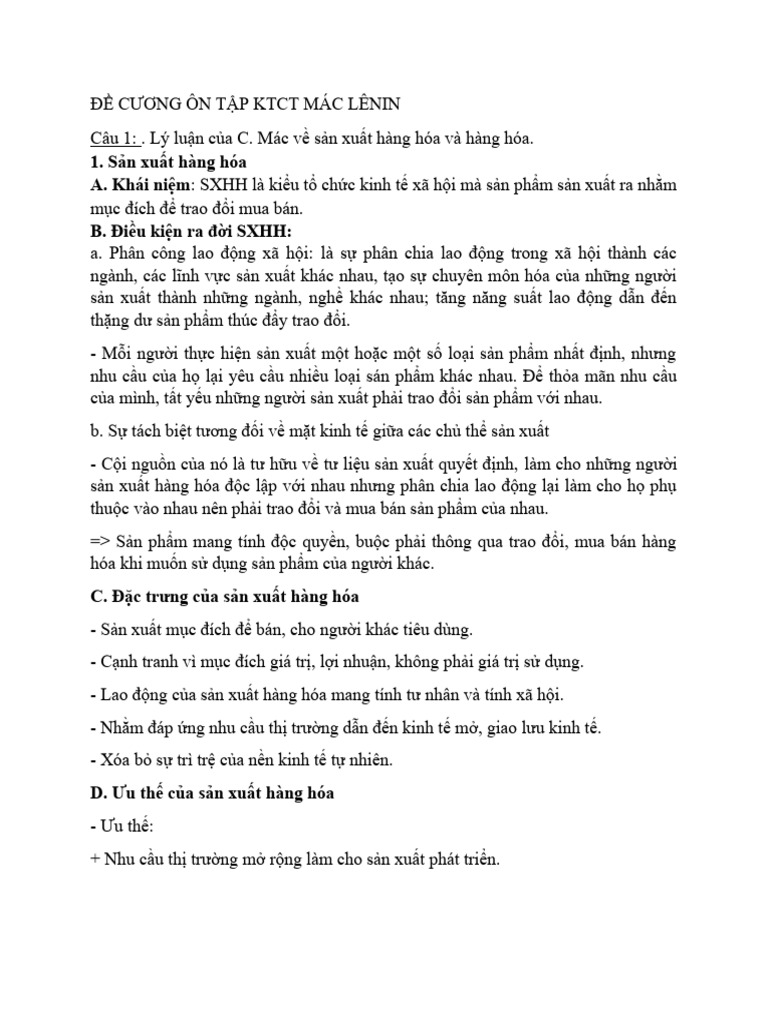 ĐỀ CƯƠNG ÔN TẬP KTCT MÁC LÊNIN

Câu 1: . Lý luận của C. Mác về sản xuất hàng hóa và hàng hóa.

1. Sản xuất hàng hóa

A. Khái niệm: SXHH là kiểu tổ chức kinh tế xã hội mà sản phẩm sản xuất ra nhằm mục đích để trao đổi mua bán.

B. Điều kiện ra đời SXHH:

a. Phân công lao động xã hội: là sự phân chia lao động trong xã hội thành các ngành, các lĩnh vực sản xuất khác nhau, tạo sự chuyên môn hóa của những người sản xuất thành những ngành, nghề khác nhau; tăng năng suất lao động dẫn đến thặng dư sản phẩm thúc đẩy trao đổi.

- Mỗi người thực hiện sản xuất một hoặc một số loại sản phẩm nhất định, nhưng nhu cầu của họ lại yêu cầu nhiều loại sản phẩm khác nhau. Để thỏa mãn nhu cầu của mình, tất yếu những người sản xuất phải trao đổi sản phẩm với nhau.

b. Sự tách biệt tương đối về mặt kinh tế giữa các chủ thể sản xuất

- Cội nguồn của nó là tư hữu về tư liệu sản xuất quyết định, làm cho những người sản xuất hàng hóa độc lập với nhau nhưng phân chia lao động lại làm cho họ phụ thuộc vào nhau nên phải trao đổi và mua bán sản phẩm của nhau.

=> Sản phẩm mang tính độc quyền, buộc phải thông qua trao đổi, mua bán hàng hóa khi muốn sử dụng sản phẩm của người khác.

C. Đặc trưng của sản xuất hàng hóa

- Sản xuất mục đích để bán, cho người khác tiêu dùng.

- Cạnh tranh vì mục đích giá trị, lợi nhuận, không phải giá trị sử dụng.

- Lao động của sản xuất hàng hóa mang tính tư nhân và tính xã hội.

- Nhằm đáp ứng nhu cầu thị trường dẫn đến kinh tế mở, giao lưu kinh tế.

- Xóa bỏ sự trì trệ của nền kinh tế tự nhiên.

D. Ưu thế của sản xuất hàng hóa

- Ưu thế:

+ Nhu cầu thị trường mở rộng làm cho sản xuất phát triển.